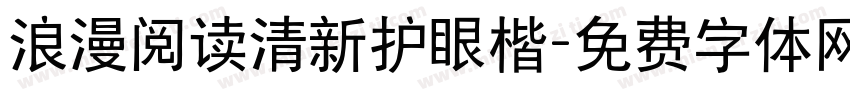 浪漫阅读清新护眼楷-免费字体网